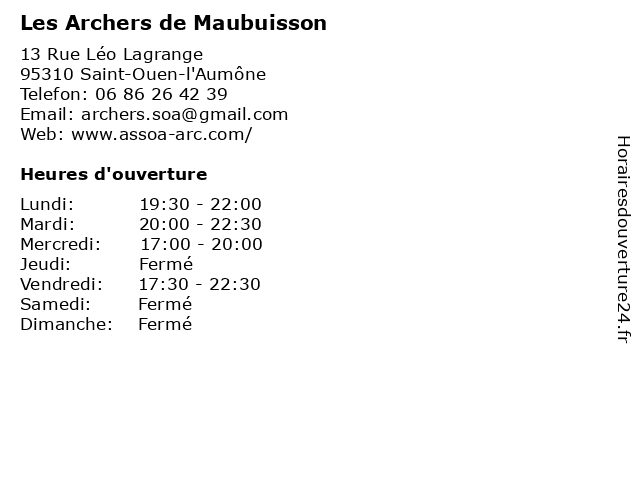 Les Archers de Maubuisson

13 Rue Léo Lagrange
95310 Saint-Ouen-l'Aumône
Telefon: 06 86 26 42 39
Email: archers.soa@gmail.com
Web: www.assoa-arc.com/

Heures d'ouverture

Lundi: 19:30 - 22:00
Mardi: 20:00 - 22:30
Mercredi: 17:00 - 20:00
Jeudi: Fermé
Vendredi: 17:30 - 22:30
Samedi: Fermé
Dimanche: Fermé

Horairesdouverture24.fr